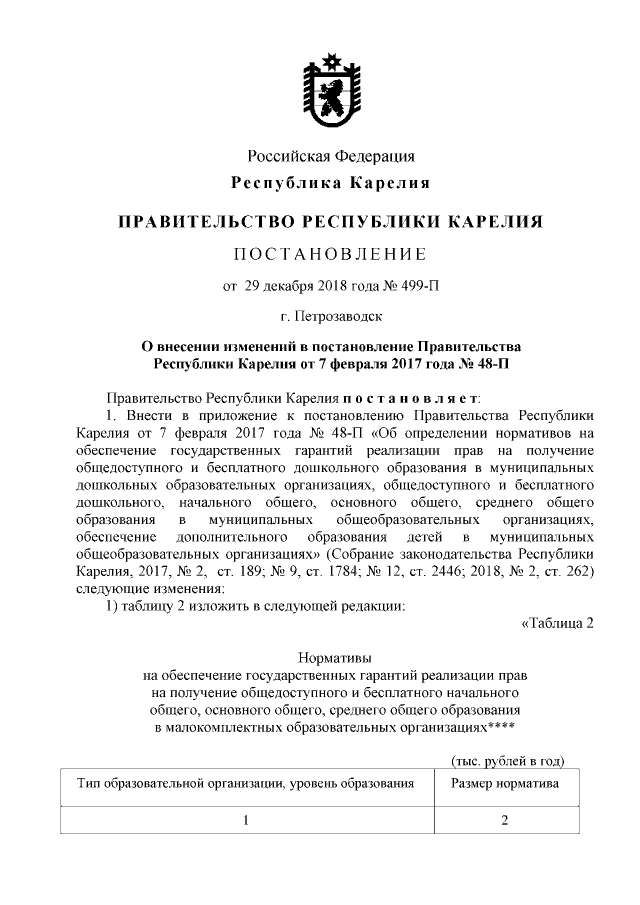 Российская Федерация
Республика Карелия

ПРАВИТЕЛЬСТВО РЕСПУБЛИКИ КАРЕЛИЯ

ПОСТАНОВЛЕНИЕ

от 29 декабря 2018 года № 499-П

г. Петрозаводск

О внесении изменений в постановление Правительства Республики Карелия от 7 февраля 2017 года № 48-П

Правительство Республики Карелия постановляет:

1. Внести в приложение к постановлению Правительства Республики Карелия от 7 февраля 2017 года № 48-П «Об определении нормативов на обеспечение государственных гарантий реализации прав на получение общедоступного и бесплатного дошкольного образования в муниципальных дошкольных образовательных организациях, общедоступного и бесплатного дошкольного, начального общего, основного общего, среднего общего образования в муниципальных общеобразовательных организациях, обеспечение дополнительного образования детей в муниципальных общеобразовательных организациях» (Собрание законодательства Республики Карелия, 2017, № 2, ст. 189; № 9, ст. 1784; № 12, ст. 2446; 2018, № 2, ст. 262) следующие изменения:

1) таблицу 2 изложить в следующей редакции:

«Таблица 2

Нормативы
на обеспечение государственных гарантий реализации прав на получение общедоступного и бесплатного начального общего, основного общего, среднего общего образования в малокомплектных образовательных организациях****

(тыс. рублей в год)

| Тип образовательной организации, уровень образования | Размер норматива |
|---|---|
| 1 | 2 |